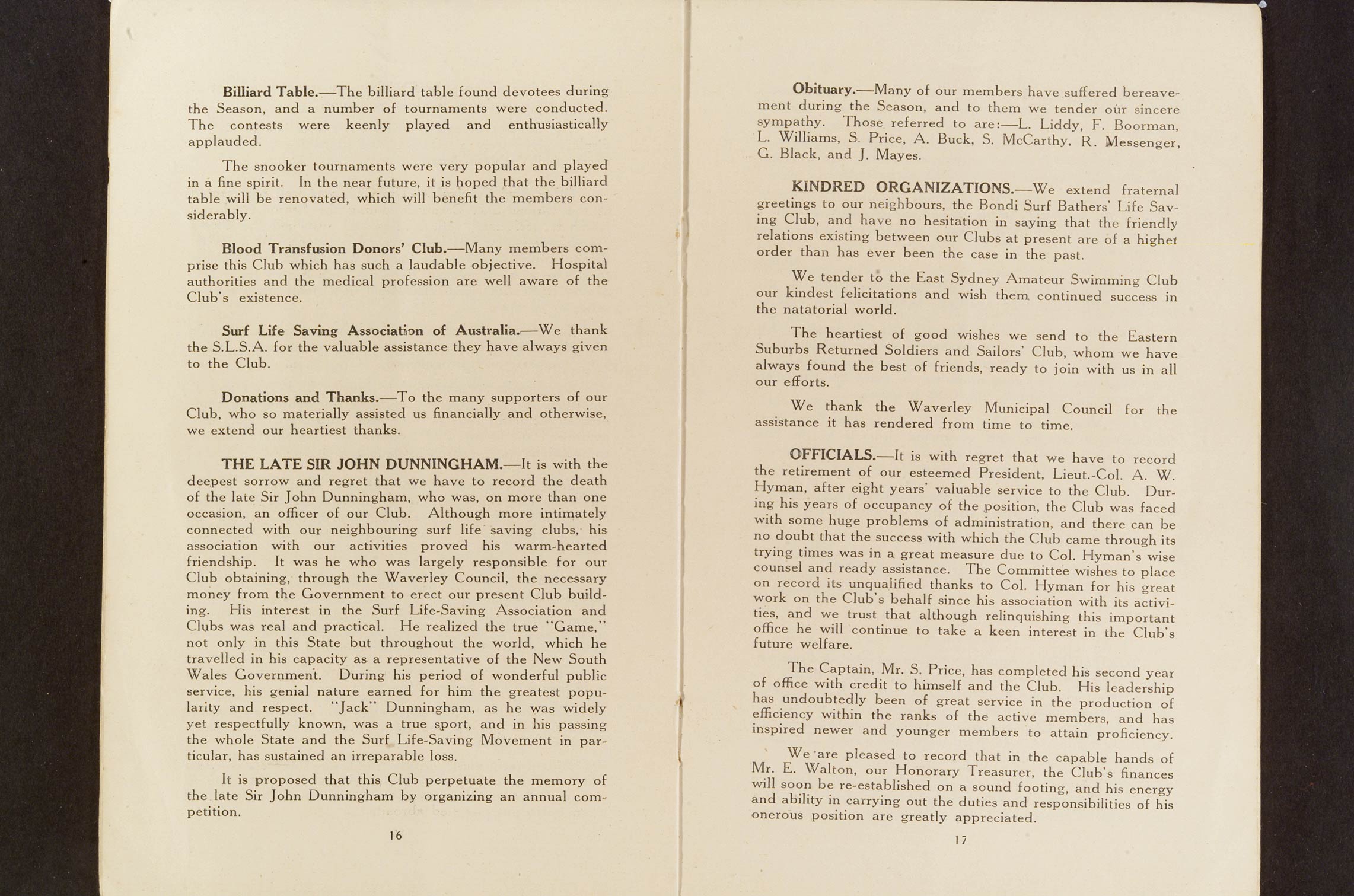 Billiard Table.—The billiard table found devotees during the Season, and a number of tournaments were conducted. The contests were keenly played and enthusiastically applauded.

The snooker tournaments were very popular and played in a fine spirit. In the near future, it is hoped that the billiard table will be renovated, which will benefit the members considerably.

Blood Transfusion Donors' Club.—Many members comprise this Club which has such a laudable objective. Hospital authorities and the medical profession are well aware of the Club's existence.

Surf Life Saving Association of Australia.—We thank the S.L.S.A. for the valuable assistance they have always given to the Club.

Donations and Thanks.—To the many supporters of our Club, who so materially assisted us financially and otherwise, we extend our heartiest thanks.

THE LATE SIR JOHN DUNNINGHAM.—It is with the deepest sorrow and regret that we have to record the death of the late Sir John Dunningham, who was, on more than one occasion, an officer of our Club. Although more intimately connected with our neighbouring surf life saving clubs, his association with our activities proved his warm-hearted friendship. It was he who was largely responsible for our Club obtaining, through the Waverley Council, the necessary money from the Government to erect our present Club building. His interest in the Surf Life-Saving Association and Clubs was real and practical. He realized the true "Game," not only in this State but throughout the world, which he travelled in his capacity as a representative of the New South Wales Government. During his period of wonderful public service, his genial nature earned for him the greatest popularity and respect. "Jack" Dunningham, as he was widely yet respectfully known, was a true sport, and in his passing the whole State and the Surf Life-Saving Movement in particular, has sustained an irreparable loss.

It is proposed that this Club perpetuate the memory of the late Sir John Dunningham by organizing an annual competition.

16

Obituary.—Many of our members have suffered bereavement during the Season, and to them we tender our sincere sympathy. Those referred to are:—L. Liddy, F. Boorman, L. Williams, S. Price, A. Buck, S. McCarthy, R. Messenger, G. Black, and J. Mayes.

KINDRED ORGANIZATIONS.—We extend fraternal greetings to our neighbours, the Bondi Surf Bathers' Life Saving Club, and have no hesitation in saying that the friendly relations existing between our Clubs at present are of a higher order than has ever been the case in the past.

We tender to the East Sydney Amateur Swimming Club our kindest felicitations and wish them continued success in the natatorial world.

The heartiest of good wishes we send to the Eastern Suburbs Returned Soldiers and Sailors' Club, whom we have always found the best of friends, ready to join with us in all our efforts.

We thank the Waverley Municipal Council for the assistance it has rendered from time to time.

OFFICIALS.—It is with regret that we have to record the retirement of our esteemed President, Lieut.-Col. A. W. Hyman, after eight years' valuable service to the Club. During his years of occupancy of the position, the Club was faced with some huge problems of administration, and there can be no doubt that the success with which the Club came through its trying times was in a great measure due to Col. Hyman's wise counsel and ready assistance. The Committee wishes to place on record its unqualified thanks to Col. Hyman for his great work on the Club's behalf since his association with its activities, and we trust that although relinquishing this important office he will continue to take a keen interest in the Club's future welfare.

The Captain, Mr. S. Price, has completed his second year of office with credit to himself and the Club. His leadership has undoubtedly been of great service in the production of efficiency within the ranks of the active members, and has inspired newer and younger members to attain proficiency.

We are pleased to record that in the capable hands of Mr. E. Walton, our Honorary Treasurer, the Club's finances will soon be re-established on a sound footing, and his energy and ability in carrying out the duties and responsibilities of his onerous position are greatly appreciated.

17